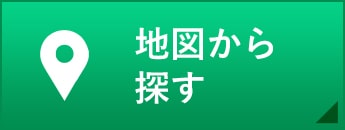 地図から
探す